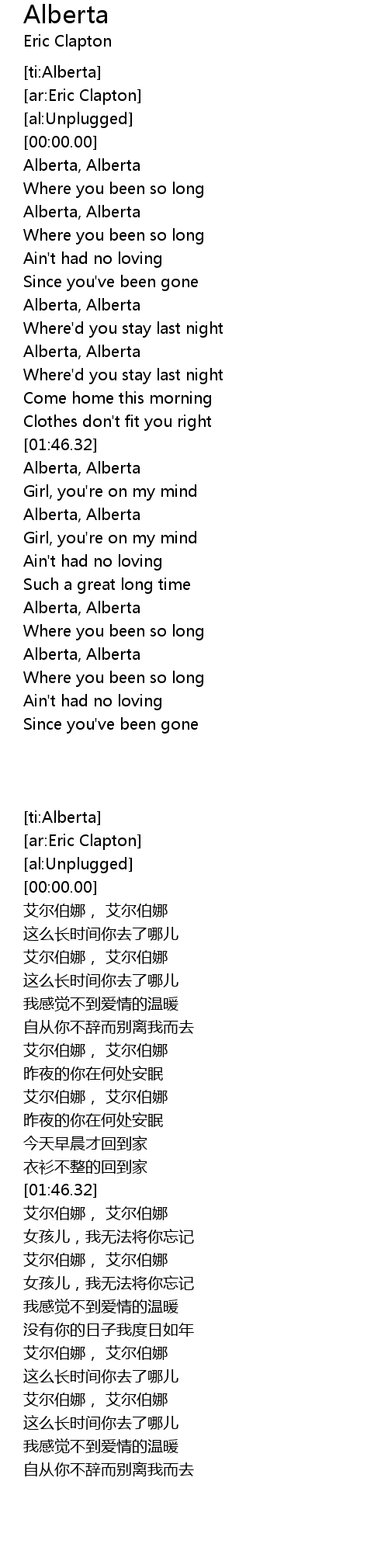 Alberta
Eric Clapton

[ti:Alberta]
[ar:Eric Clapton]
[al:Unplugged]
[00:00.00]
Alberta, Alberta
Where you been so long
Alberta, Alberta
Where you been so long
Ain't had no loving
Since you've been gone
Alberta, Alberta
Where'd you stay last night
Alberta, Alberta
Where'd you stay last night
Come home this morning
Clothes don't fit you right
[01:46.32]
Alberta, Alberta
Girl, you're on my mind
Alberta, Alberta
Girl, you're on my mind
Ain't had no loving
Such a great long time
Alberta, Alberta
Where you been so long
Alberta, Alberta
Where you been so long
Ain't had no loving
Since you've been gone

[ti:Alberta]
[ar:Eric Clapton]
[al:Unplugged]
[00:00.00]
艾尔伯娜， 艾尔伯娜
这么长时间你去了哪儿
艾尔伯娜， 艾尔伯娜
这么长时间你去了哪儿
我感觉不到爱情的温暖
自从你不辞而别离我而去
艾尔伯娜， 艾尔伯娜
昨夜的你在何处安眠
艾尔伯娜， 艾尔伯娜
昨夜的你在何处安眠
今天早晨才回到家
衣衫不整的回到家
[01:46.32]
艾尔伯娜， 艾尔伯娜
女孩儿，我无法将你忘记
艾尔伯娜， 艾尔伯娜
女孩儿，我无法将你忘记
我感觉不到爱情的温暖
没有你的日子我度日如年
艾尔伯娜， 艾尔伯娜
这么长时间你去了哪儿
艾尔伯娜， 艾尔伯娜
这么长时间你去了哪儿
我感觉不到爱情的温暖
自从你不辞而别离我而去